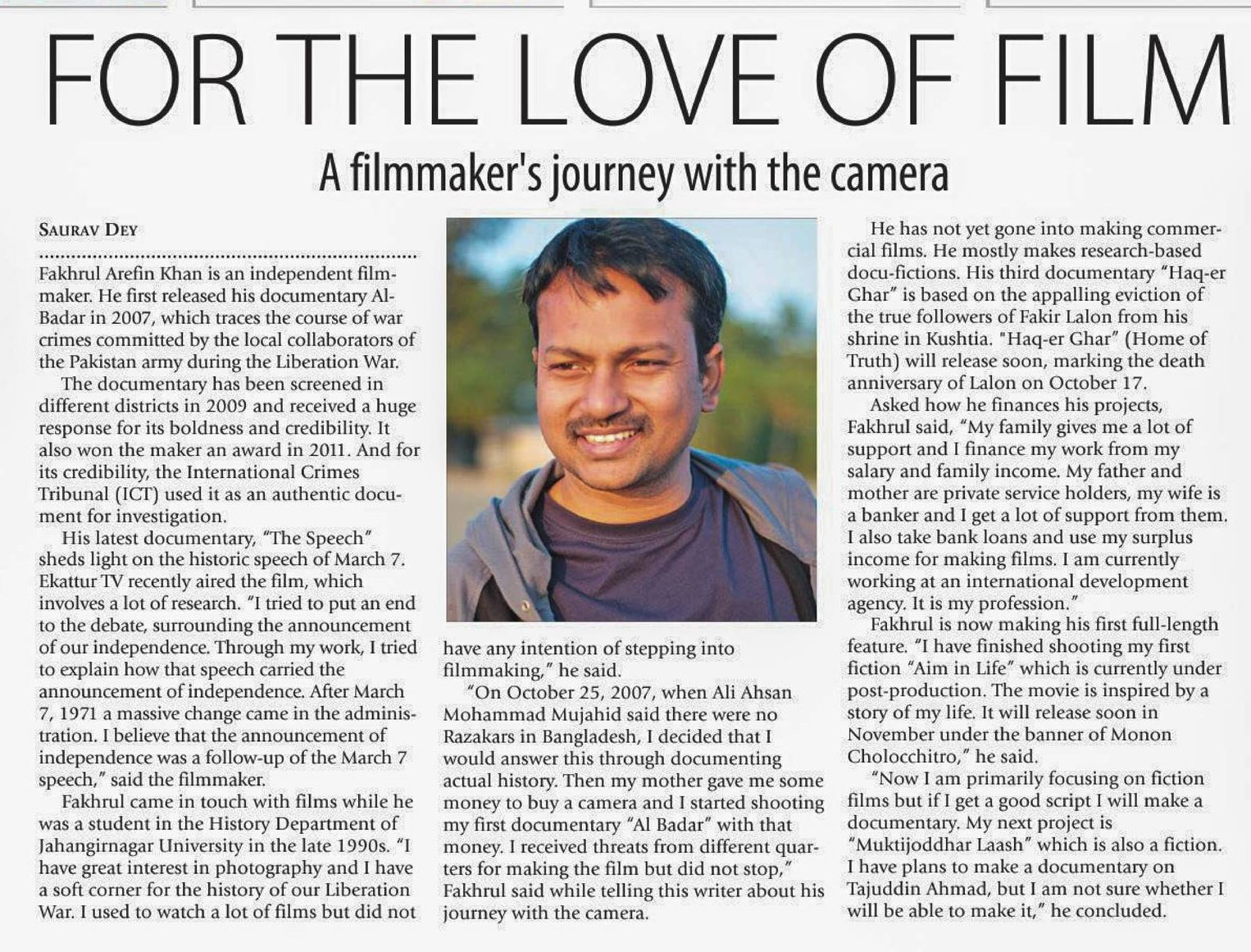 FOR THE LOVE OF FILM

A filmmaker's journey with the camera

SAURAV DEY

Fakhrul Arefin Khan is an independent filmmaker. He first released his documentary Al-Badar in 2007, which traces the course of war crimes committed by the local collaborators of the Pakistan army during the Liberation War.

The documentary has been screened in different districts in 2009 and received a huge response for its boldness and credibility. It also won the maker an award in 2011. And for its credibility, the International Crimes Tribunal (ICT) used it as an authentic document for investigation.

His latest documentary, "The Speech" sheds light on the historic speech of March 7. Ekattur TV recently aired the film, which involves a lot of research. "I tried to put an end to the debate, surrounding the announcement of our independence. Through my work, I tried to explain how that speech carried the announcement of independence. After March 7, 1971 a massive change came in the administration. I believe that the announcement of independence was a follow-up of the March 7 speech," said the filmmaker.

Fakhrul came in touch with films while he was a student in the History Department of Jahangirnagar University in the late 1990s. "I have great interest in photography and I have a soft corner for the history of our Liberation War. I used to watch a lot of films but did not have any intention of stepping into filmmaking," he said.

"On October 25, 2007, when Ali Ahsan Mohammad Mujahid said there were no Razakars in Bangladesh, I decided that I would answer this through documenting actual history. Then my mother gave me some money to buy a camera and I started shooting my first documentary "Al Badar" with that money. I received threats from different quarters for making the film but did not stop," Fakhrul said while telling this writer about his journey with the camera.

He has not yet gone into making commercial films. He mostly makes research-based docu-fictions. His third documentary "Haq-er Ghar" is based on the appalling eviction of the true followers of Fakir Lalon from his shrine in Kushtia. "Haq-er Ghar" (Home of Truth) will release soon, marking the death anniversary of Lalon on October 17.

Asked how he finances his projects, Fakhrul said, "My family gives me a lot of support and I finance my work from my salary and family income. My father and mother are private service holders, my wife is a banker and I get a lot of support from them. I also take bank loans and use my surplus income for making films. I am currently working at an international development agency. It is my profession."

Fakhrul is now making his first full-length feature. "I have finished shooting my first fiction "Aim in Life" which is currently under post-production. The movie is inspired by a story of my life. It will release soon in November under the banner of Monon Cholocchitro," he said.

"Now I am primarily focusing on fiction films but if I get a good script I will make a documentary. My next project is "Muktijoddhar Laash" which is also a fiction. I have plans to make a documentary on Tajuddin Ahmad, but I am not sure whether I will be able to make it," he concluded.